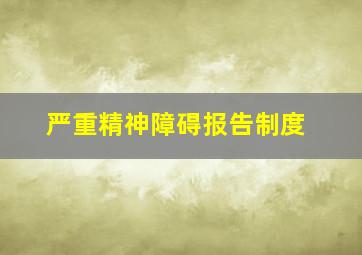 严重精神障碍报告制度